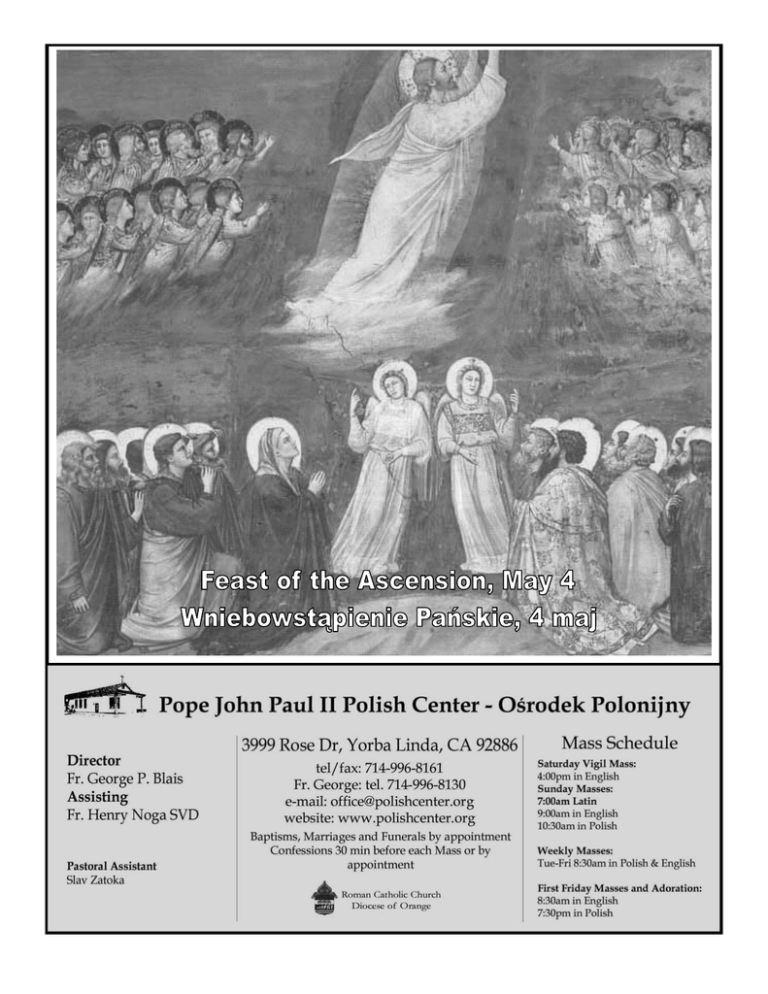 Feast of the Ascension, May 4
Wniebowstąpienie Pańskie, 4 maj

Pope John Paul II Polish Center - Ośrodek Polonijny

Director
Fr. George P. Blais
Assisting
Fr. Henry Noga SVD

Pastoral Assistant
Slav Zatoka

3999 Rose Dr, Yorba Linda, CA 92886
tel/fax: 714-996-8161
Fr. George: tel. 714-996-8130
e-mail: office@polishcenter.org
website: www.polishcenter.org
Baptisms, Marriages and Funerals by appointment
Confessions 30 min before each Mass or by appointment

Roman Catholic Church
Diocese of Orange

Mass Schedule
Saturday Vigil Mass:
4:00pm in English
Sunday Masses:
7:00am Latin
9:00am in English
10:30am in Polish

Weekly Masses:
Tue-Fri 8:30am in Polish & English

First Friday Masses and Adoration:
8:30am in English
7:30pm in Polish